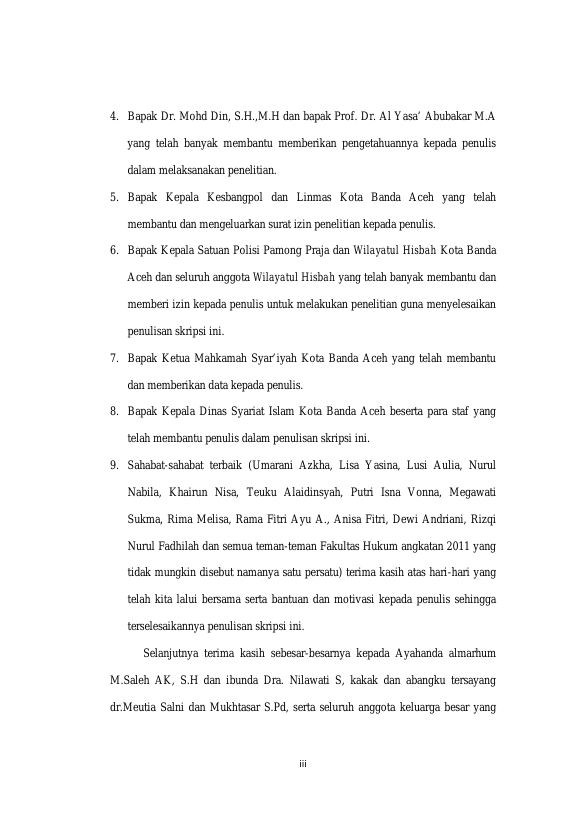 4. Bapak Dr. Mohd Din, S.H.,M.H dan bapak Prof. Dr. Al Yasa' Abubakar M.A yang telah banyak membantu memberikan pengetahuannya kepada penulis dalam melaksanakan penelitian.

5. Bapak Kepala Kesbangpol dan Linmas Kota Banda Aceh yang telah membantu dan mengeluarkan surat izin penelitian kepada penulis.

6. Bapak Kepala Satuan Polisi Pamong Praja dan Wilayatul Hisbah Kota Banda Aceh dan seluruh anggota Wilayatul Hisbah yang telah banyak membantu dan memberi izin kepada penulis untuk melakukan penelitian guna menyelesaikan penulisan skripsi ini.

7. Bapak Ketua Mahkamah Syar'iyah Kota Banda Aceh yang telah membantu dan memberikan data kepada penulis.

8. Bapak Kepala Dinas Syariat Islam Kota Banda Aceh beserta para staf yang telah membantu penulis dalam penulisan skripsi ini.

9. Sahabat-sahabat terbaik (Umarani Azkha, Lisa Yasina, Lusi Aulia, Nurul Nabila, Khairun Nisa, Teuku Alaidinsyah, Putri Isna Vonna, Megawati Sukma, Rima Melisa, Rama Fitri Ayu A., Anisa Fitri, Dewi Andriani, Rizqi Nurul Fadhilah dan semua teman-teman Fakultas Hukum angkatan 2011 yang tidak mungkin disebut namanya satu persatu) terima kasih atas hari-hari yang telah kita lalui bersama serta bantuan dan motivasi kepada penulis sehingga terselesaikannya penulisan skripsi ini.

Selanjutnya terima kasih sebesar-besarnya kepada Ayahanda almarhum M.Saleh AK, S.H dan ibunda Dra. Nilawati S, kakak dan abangku tersayang dr.Meutia Salni dan Mukhtasar S.Pd, serta seluruh anggota keluarga besar yang

iii